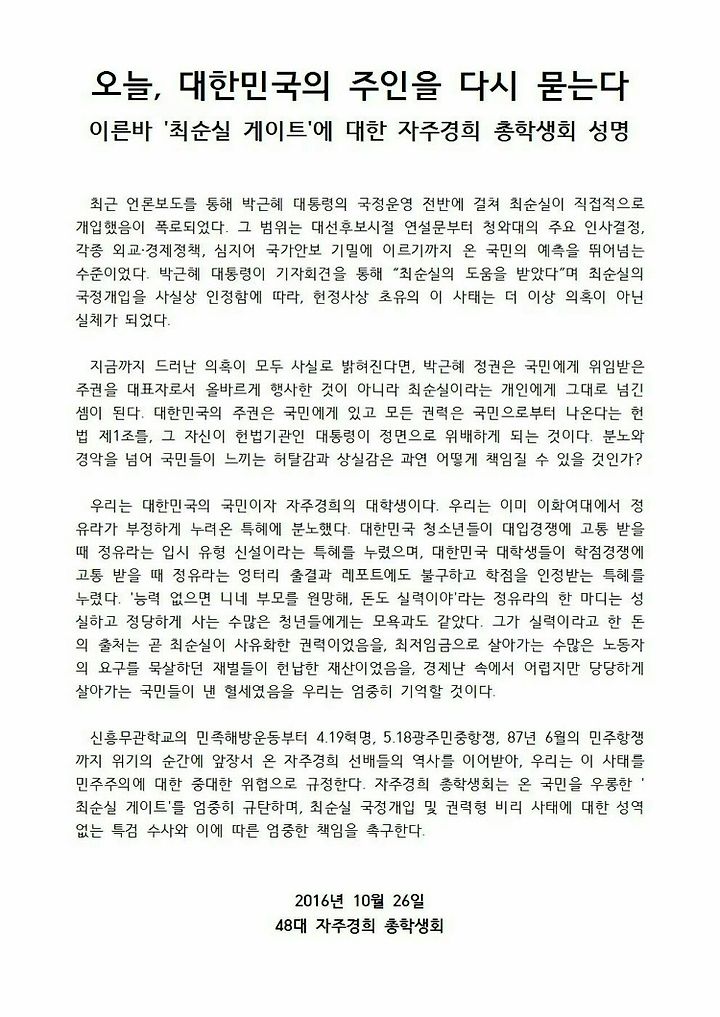 오늘, 대한민국의 주인을 다시 묻는다

이른바 '최순실 게이트'에 대한 자주경희 총학생회 성명

최근 언론보도를 통해 박근혜 대통령의 국정운영 전반에 걸쳐 최순실이 직접적으로 개입했음이 폭로되었다. 그 범위는 대선후보시절 연설문부터 청와대의 주요 인사결정, 각종 외교·경제정책, 심지어 국가안보 기밀에 이르기까지 온 국민의 예측을 뛰어넘는 수준이었다. 박근혜 대통령이 기자회견을 통해 "최순실의 도움을 받았다"며 최순실의 국정개입을 사실상 인정함에 따라, 헌정사상 초유의 이 사태는 더 이상 의혹이 아닌 실체가 되었다.

지금까지 드러난 의혹이 모두 사실로 밝혀진다면, 박근혜 정권은 국민에게 위임받은 주권을 대표자로서 올바르게 행사한 것이 아니라 최순실이라는 개인에게 그대로 넘긴 셈이 된다. 대한민국의 주권은 국민에게 있고 모든 권력은 국민으로부터 나온다는 헌법 제1조를, 그 자신이 헌법기관인 대통령이 정면으로 위배하게 되는 것이다. 분노와 경악을 넘어 국민들이 느끼는 허탈감과 상실감은 과연 어떻게 책임질 수 있을 것인가?

우리는 대한민국의 국민이자 자주경희의 대학생이다. 우리는 이미 이화여대에서 정유라가 부정하게 누려온 특혜에 분노했다. 대한민국 청소년들이 대입경쟁에 고통 받을 때 정유라는 입시 유형 신설이라는 특혜를 누렸으며, 대한민국 대학생들이 학점경쟁에 고통 받을 때 정유라는 엉터리 출결과 레포트에도 불구하고 학점을 인정받는 특혜를 누렸다. '능력 없으면 니네 부모를 원망해, 돈도 실력이야'라는 정유라의 한 마디는 성실하고 정당하게 사는 수많은 청년들에게는 모욕과도 같았다. 그가 실력이라고 한 돈의 출처는 곧 최순실이 사유화한 권력이었음을, 최저임금으로 살아가는 수많은 노동자의 요구를 묵살하던 재벌들이 헌납한 재산이었음을, 경제난 속에서 어렵지만 당당하게 살아가는 국민들이 낸 혈세였음을 우리는 엄중히 기억할 것이다.

신흥무관학교의 민족해방운동부터 4.19혁명, 5.18광주민중항쟁, 87년 6월의 민주항쟁까지 위기의 순간에 앞장서 온 자주경희 선배들의 역사를 이어받아, 우리는 이 사태를 민주주의에 대한 중대한 위협으로 규정한다. 자주경희 총학생회는 온 국민을 우롱한 '최순실 게이트'를 엄중히 규탄하며, 최순실 국정개입 및 권력형 비리 사태에 대한 성역 없는 특검 수사와 이에 따른 엄중한 책임을 촉구한다.

2016년 10월 26일
48대 자주경희 총학생회